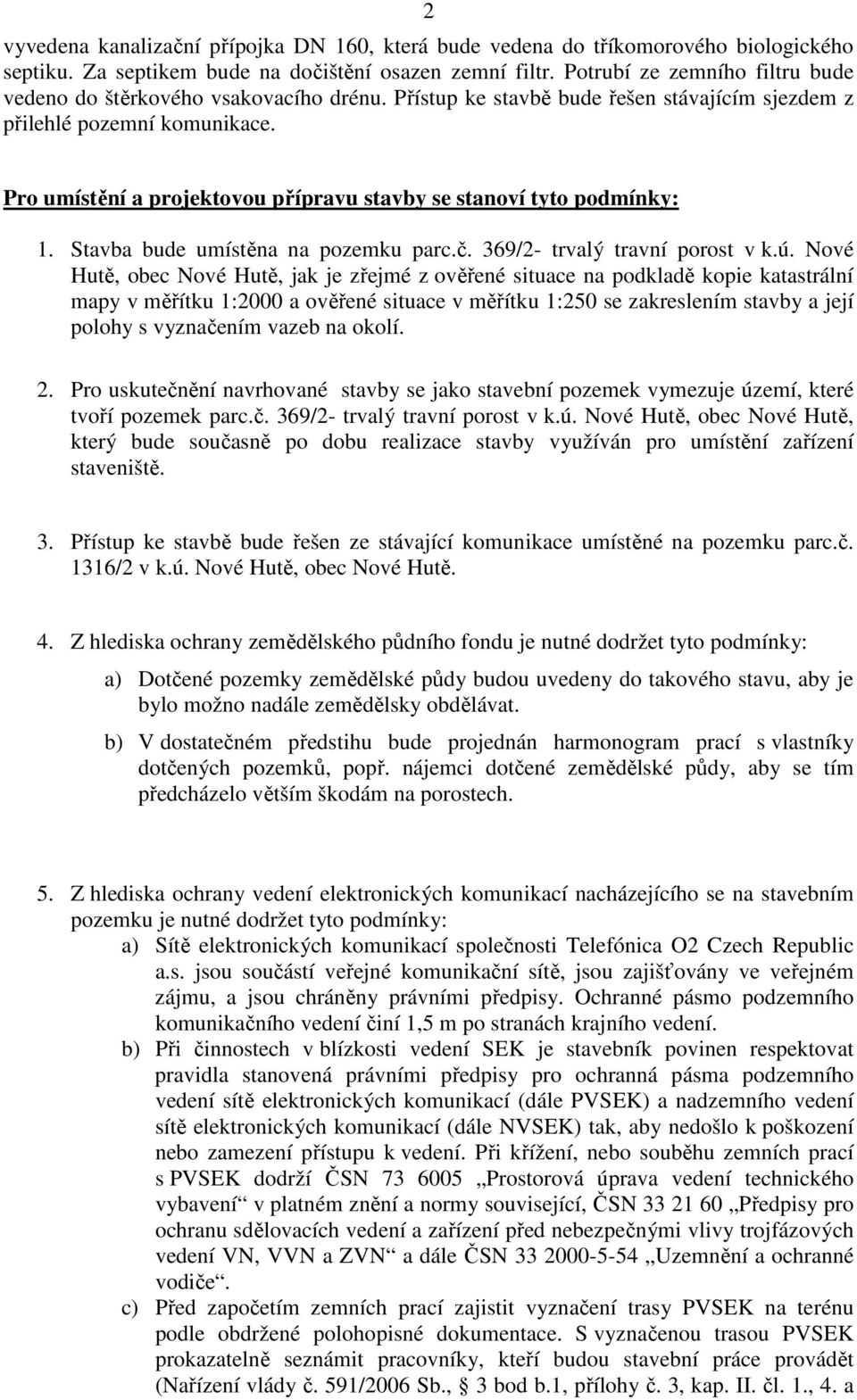 2

vyvedena kanalizační přípojka DN 160, která bude vedena do tříkomorového biologického septiku. Za septikem bude na dočištění osazen zemní filtr. Potrubí ze zemního filtru bude vedeno do štěrkového vsakovacího drénu. Přístup ke stavbě bude řešen stávajícím sjezdem z přilehlé pozemní komunikace.

Pro umístění a projektovou přípravu stavby se stanoví tyto podmínky:

1. Stavba bude umístěna na pozemku parc.č. 369/2- trvalý travní porost v k.ú. Nové Hutě, obec Nové Hutě, jak je zřejmé z ověřené situace na podkladě kopie katastrální mapy v měřítku 1:2000 a ověřené situace v měřítku 1:250 se zakreslením stavby a její polohy s vyznačením vazeb na okolí.

2. Pro uskutečnění navrhované stavby se jako stavební pozemek vymezuje území, které tvoří pozemek parc.č. 369/2- trvalý travní porost v k.ú. Nové Hutě, obec Nové Hutě, který bude současně po dobu realizace stavby využíván pro umístění zařízení staveniště.

3. Přístup ke stavbě bude řešen ze stávající komunikace umístěné na pozemku parc.č. 1316/2 v k.ú. Nové Hutě, obec Nové Hutě.

4. Z hlediska ochrany zemědělského půdního fondu je nutné dodržet tyto podmínky:

a) Dotčené pozemky zemědělské půdy budou uvedeny do takového stavu, aby je bylo možno nadále zemědělsky obdělávat.

b) V dostatečném předstihu bude projednán harmonogram prací s vlastníky dotčených pozemků, popř. nájemci dotčené zemědělské půdy, aby se tím předcházelo větším škodám na porostech.

5. Z hlediska ochrany vedení elektronických komunikací nacházejícího se na stavebním pozemku je nutné dodržet tyto podmínky:

a) Sítě elektronických komunikací společnosti Telefónica O2 Czech Republic a.s. jsou součástí veřejné komunikační sítě, jsou zajišťovány ve veřejném zájmu, a jsou chráněny právními předpisy. Ochranné pásmo podzemního komunikačního vedení činí 1,5 m po stranách krajního vedení.

b) Při činnostech v blízkosti vedení SEK je stavebník povinen respektovat pravidla stanovená právními předpisy pro ochranná pásma podzemního vedení sítě elektronických komunikací (dále PVSEK) a nadzemního vedení sítě elektronických komunikací (dále NVSEK) tak, aby nedošlo k poškození nebo zamezení přístupu k vedení. Při křížení, nebo souběhu zemních prací s PVSEK dodrží ČSN 73 6005 „Prostorová úprava vedení technického vybavení“ v platném znění a normy související, ČSN 33 21 60 „Předpisy pro ochranu sdělovacích vedení a zařízení před nebezpečnými vlivy trojfázových vedení VN, VVN a ZVN“ a dále ČSN 33 2000-5-54 „Uzemnění a ochranné vodiče“.

c) Před započetím zemních prací zajistit vyznačení trasy PVSEK na terénu podle obdržené polohopisné dokumentace. S vyznačenou trasou PVSEK prokazatelně seznámit pracovníky, kteří budou stavební práce provádět (Nařízení vlády č. 591/2006 Sb., § 3 bod b.1, přílohy č. 3, kap. II. čl. 1., 4. a